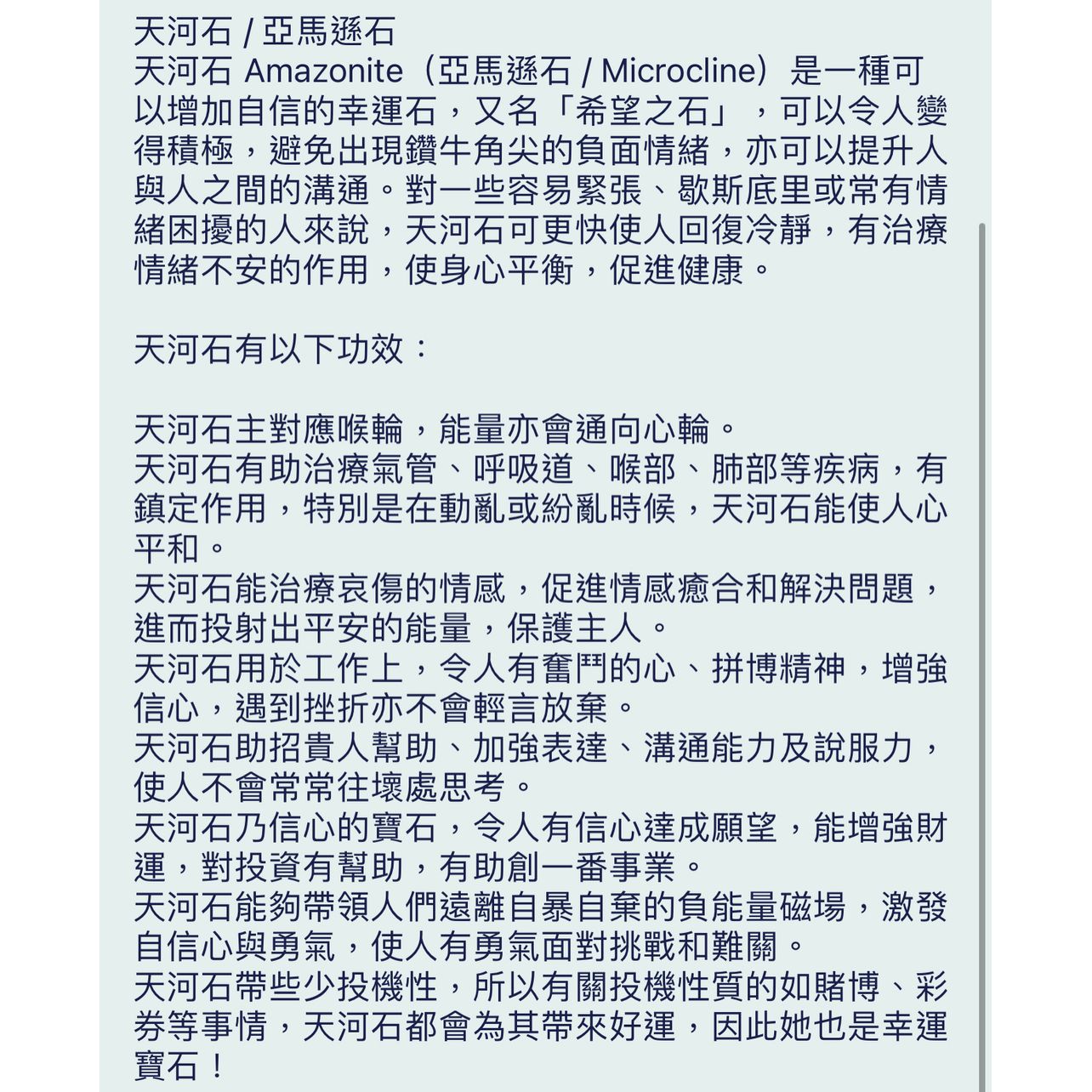 天河石 / 亞馬遜石
天河石 Amazonite（亞馬遜石 / Microcline）是一種可以增加自信的幸運石，又名「希望之石」，可以令人變得積極，避免出現鑽牛角尖的負面情緒，亦可以提升人與人之間的溝通。對一些容易緊張、歇斯底里或常有情緒困擾的人來說，天河石可更快使人回復冷靜，有治療情緒不安的作用，使身心平衡，促進健康。

天河石有以下功效：

天河石主對應喉輪，能量亦會通向心輪。
天河石有助治療氣管、呼吸道、喉部、肺部等疾病，有鎮定作用，特別是在動亂或紛亂時候，天河石能使人心平和。
天河石能治療哀傷的情感，促進情感癒合和解決問題，進而投射出平安的能量，保護主人。
天河石用於工作上，令人有奮鬥的心、拼博精神，增強信心，遇到挫折亦不會輕言放棄。
天河石助招貴人幫助、加強表達、溝通能力及說服力，使人不會常常往壞處思考。
天河石乃信心的寶石，令人有信心達成願望，能增強財運，對投資有幫助，有助創一番事業。
天河石能夠帶領人們遠離自暴自棄的負能量磁場，激發自信心與勇氣，使人有勇氣面對挑戰和難關。
天河石帶些少投機性，所以有關投機性質的如賭博、彩券等事情，天河石都會為其帶來好運，因此她也是幸運寶石！